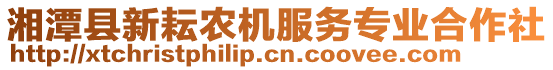 湘潭县新耘农机服务专业合作社
http://xtchristphilip.cn.coovee.com